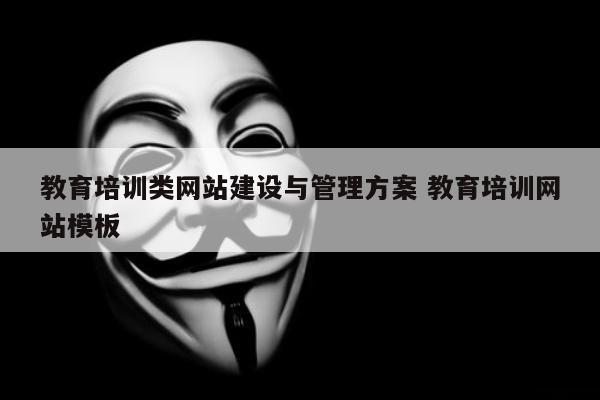 教育培训类网站建设与管理方案 教育培训网站模板